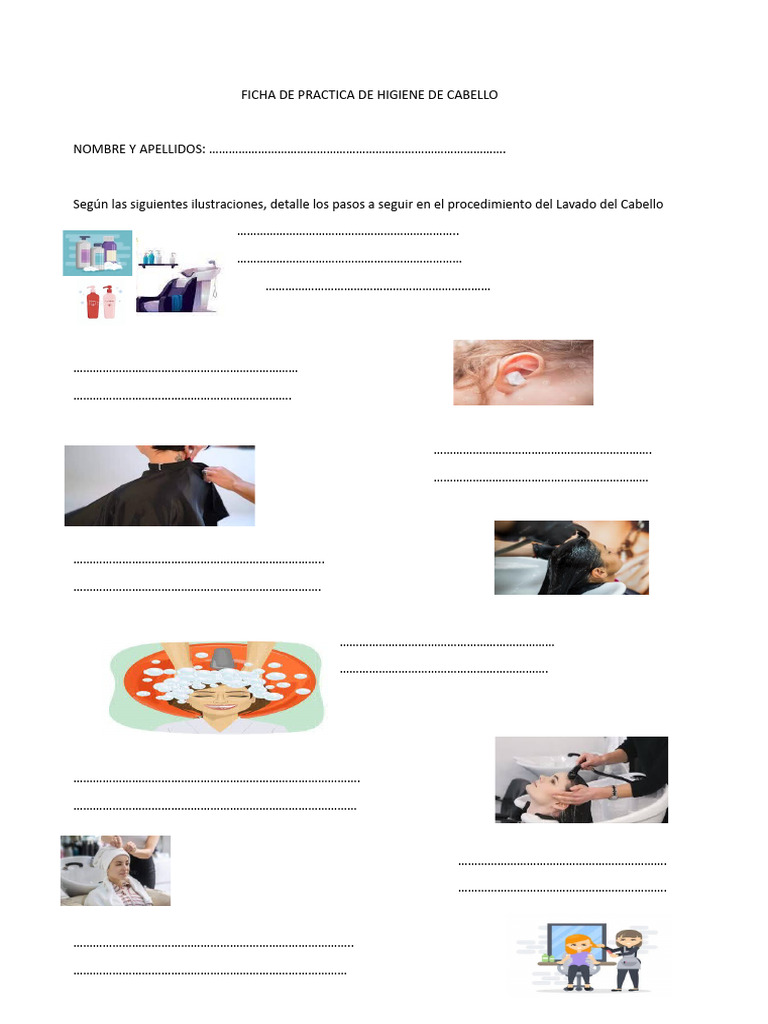 FICHA DE PRACTICA DE HIGIENE DE CABELLO

NOMBRE Y APELLIDOS: ____

Según las siguientes ilustraciones, detalle los pasos a seguir en el procedimiento del Lavado del Cabello

____
____
____

____
____

____
____

____
____

____
____

____
____

____
____

____
____